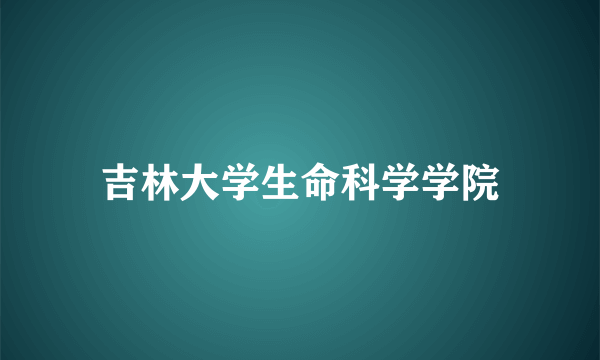 吉林大学生命科学学院